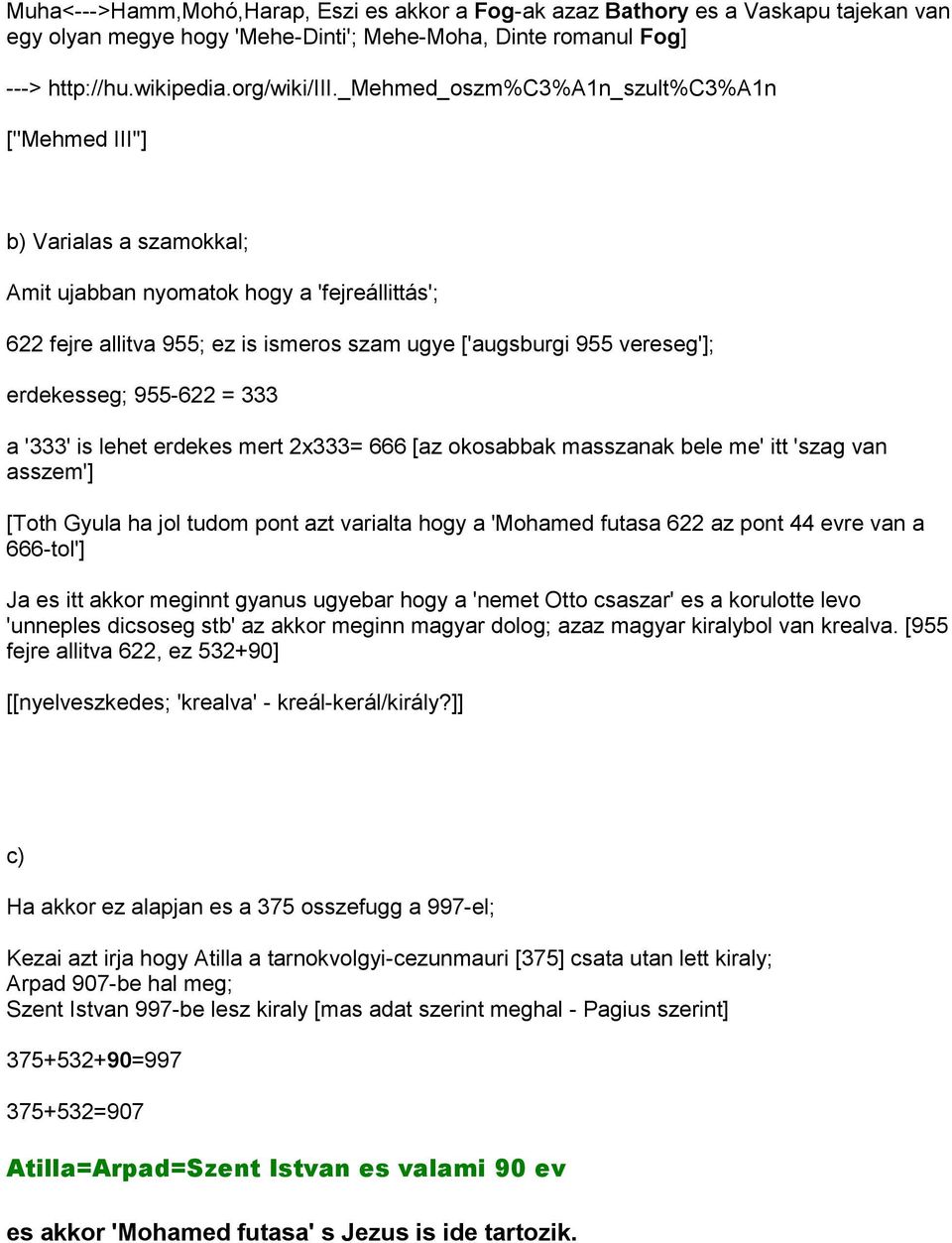 Muha<--->Hamm,Mohó,Harap, Eszi es akkor a Fog-ak azaz Bathory es a Vaskapu tajekan van egy olyan megye hogy 'Mehe-Dinti'; Mehe-Moha, Dinte romanul Fog]

---> http://hu.wikipedia.org/wiki/III._Mehmed_oszm%C3%A1n_szult%C3%A1n

["Mehmed III"]

b) Varialas a szamokkal;

Amit ujabban nyomatok hogy a 'fejreállittás';

622 fejre allitva 955; ez is ismeros szam ugye ['augsburgi 955 vereseg'];

erdekesseg; 955-622 = 333

a '333' is lehet erdekes mert 2x333= 666 [az okosabbak masszanak bele me' itt 'szag van asszem']

[Toth Gyula ha jol tudom pont azt varialta hogy a 'Mohamed futasa 622 az pont 44 evre van a 666-tol']

Ja es itt akkor meginnt gyanus ugyebar hogy a 'nemet Otto csaszar' es a korulotte levo 'unneples dicsoseg stb' az akkor meginn magyar dolog; azaz magyar kiralybol van krealva. [955 fejre allitva 622, ez 532+90]

[[nyelveszkedes; 'krealva' - kreál-kerál/király?]]

c)

Ha akkor ez alapjan es a 375 osszefugg a 997-el;

Kezai azt irja hogy Atilla a tarnokvolgyi-cezunmauri [375] csata utan lett kiraly;
Arpad 907-be hal meg;
Szent Istvan 997-be lesz kiraly [mas adat szerint meghal - Pagius szerint]

375+532+90=997

375+532=907

Atilla=Arpad=Szent Istvan es valami 90 ev

es akkor 'Mohamed futasa' s Jezus is ide tartozik.